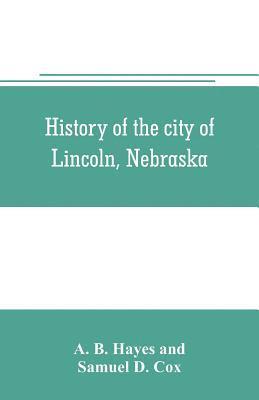 History of the city of Lincoln, Nebraska

A. B. Hayes and Samuel D. Cox